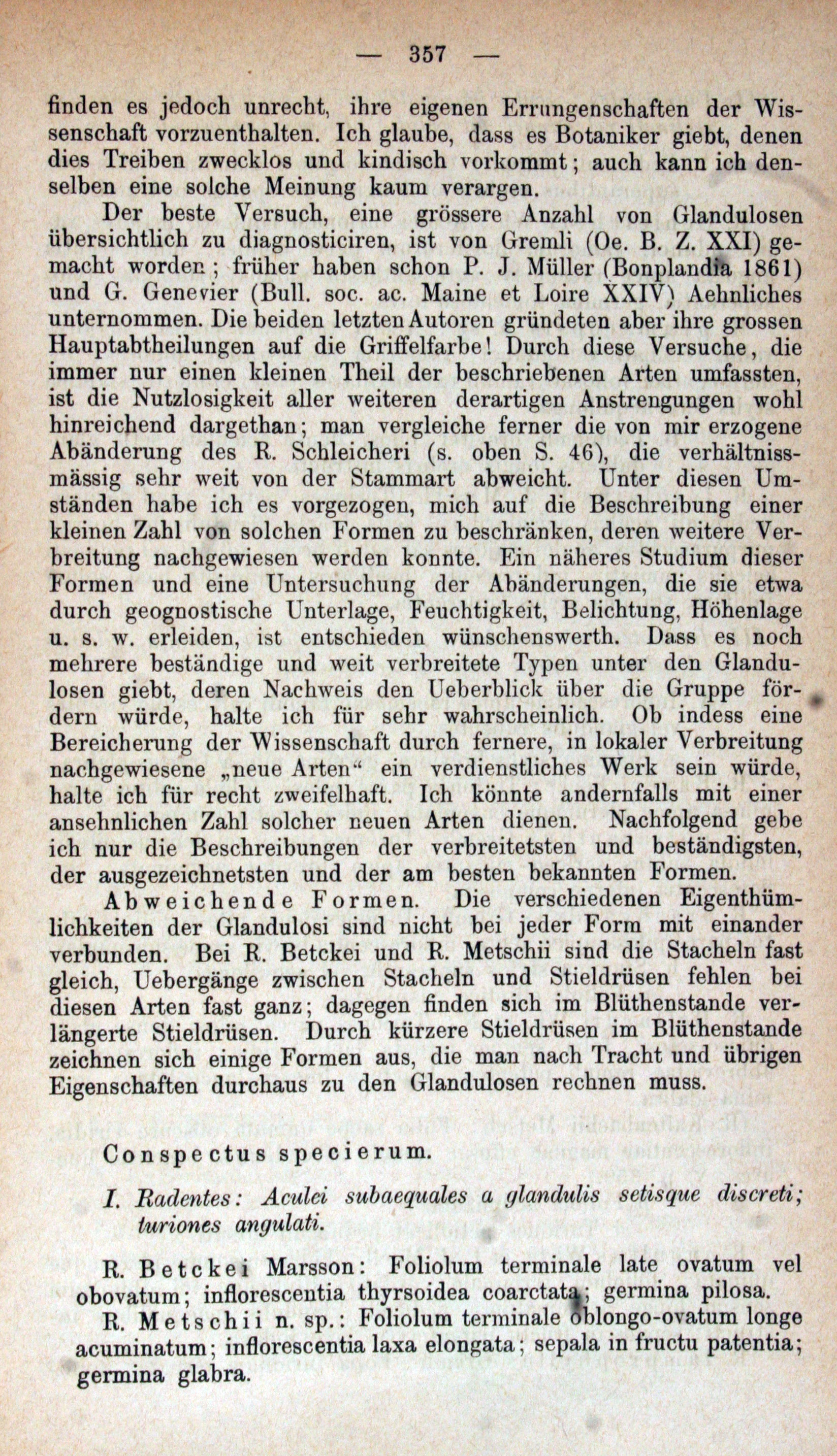 — 357 —

finden es jedoch unrecht, ihre eigenen Errungenschaften der Wissenschaft vorzuenthalten. Ich glaube, dass es Botaniker giebt, denen dies Treiben zwecklos und kindisch vorkommt; auch kann ich denselben eine solche Meinung kaum verargen.

Der beste Versuch, eine grössere Anzahl von Glandulosen übersichtlich zu diagnosticiren, ist von Gremli (Oe. B. Z. XXI) gemacht worden; früher haben schon P. J. Müller (Bonplandia 1861) und G. Genevier (Bull. soc. ac. Maine et Loire XXIV) Aehnliches unternommen. Die beiden letzten Autoren gründeten aber ihre grossen Hauptabtheilungen auf die Griffelfarbe! Durch diese Versuche, die immer nur einen kleinen Theil der beschriebenen Arten umfassten, ist die Nutzlosigkeit aller weiteren derartigen Anstrengungen wohl hinreichend dargethan; man vergleiche ferner die von mir erzogene Abänderung des R. Schleicheri (s. oben S. 46), die verhältnissmässig sehr weit von der Stammart abweicht. Unter diesen Umständen habe ich es vorgezogen, mich auf die Beschreibung einer kleinen Zahl von solchen Formen zu beschränken, deren weitere Verbreitung nachgewiesen werden konnte. Ein näheres Studium dieser Formen und eine Untersuchung der Abänderungen, die sie etwa durch geognostische Unterlage, Feuchtigkeit, Belichtung, Höhenlage u. s. w. erleiden, ist entschieden wünschenswerth. Dass es noch mehrere beständige und weit verbreitete Typen unter den Glandulosen giebt, deren Nachweis den Ueberblick über die Gruppe fördern würde, halte ich für sehr wahrscheinlich. Ob indess eine Bereicherung der Wissenschaft durch fernere, in lokaler Verbreitung nachgewiesene „neue Arten“ ein verdienstliches Werk sein würde, halte ich für recht zweifelhaft. Ich könnte andernfalls mit einer ansehnlichen Zahl solcher neuen Arten dienen. Nachfolgend gebe ich nur die Beschreibungen der verbreitetsten und beständigsten, der ausgezeichnetsten und der am besten bekannten Formen.

Abweichende Formen. Die verschiedenen Eigenthümlichkeiten der Glandulosi sind nicht bei jeder Form mit einander verbunden. Bei R. Betckei und R. Metschii sind die Stacheln fast gleich, Uebergänge zwischen Stacheln und Stieldrüsen fehlen bei diesen Arten fast ganz; dagegen finden sich im Blüthenstande verlängerte Stieldrüsen. Durch kürzere Stieldrüsen im Blüthenstande zeichnen sich einige Formen aus, die man nach Tracht und übrigen Eigenschaften durchaus zu den Glandulosen rechnen muss.

Conspectus specierum.

I. Radentes: Aculei subaequales a glandulis setisque discreti; turiones angulati.

R. Betckei Marsson: Foliolum terminale late ovatum vel obovatum; inflorescentia thyrsoidea coarctata; germina pilosa.

R. Metschii n. sp.: Foliolum terminale oblongo-ovatum longe acuminatum; inflorescentia laxa elongata; sepala in fructu patentia; germina glabra.